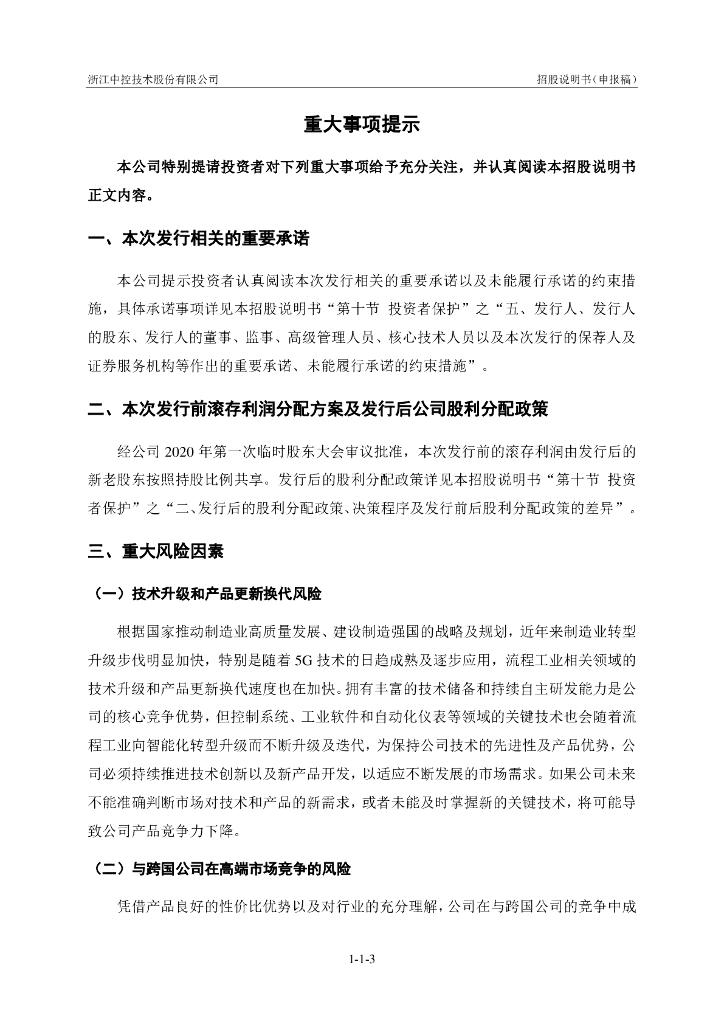 浙江中控技术股份有限公司

招股说明书（申报稿）

重大事项提示

本公司特别提请投资者对下列重大事项给予充分关注，并认真阅读本招股说明书正文内容。

一、本次发行相关的重要承诺

本公司提示投资者认真阅读本次发行相关的重要承诺以及未能履行承诺的约束措施，具体承诺事项详见本招股说明书“第十节 投资者保护”之“五、发行人、发行人的股东、发行人的董事、监事、高级管理人员、核心技术人员以及本次发行的保荐人及证券服务机构等作出的重要承诺、未能履行承诺的约束措施”。

二、本次发行前滚存利润分配方案及发行后公司股利分配政策

经公司 2020 年第一次临时股东大会审议批准，本次发行前的滚存利润由发行后的新老股东按照持股比例共享。发行后的股利分配政策详见本招股说明书“第十节 投资者保护”之“二、发行后的股利分配政策、决策程序及发行前后股利分配政策的差异”。

三、重大风险因素

（一）技术升级和产品更新换代风险

根据国家推动制造业高质量发展、建设制造强国的战略及规划，近年来制造业转型升级步伐明显加快，特别是随着 5G 技术的日趋成熟及逐步应用，流程工业相关领域的技术升级和产品更新换代速度也在加快。拥有丰富的技术储备和持续自主研发能力是公司的核心竞争优势，但控制系统、工业软件和自动化仪表等领域的关键技术也会随着流程工业向智能化转型升级而不断升级及迭代，为保持公司技术的先进性及产品优势，公司必须持续推进技术创新以及新产品开发，以适应不断发展的市场需求。如果公司未来不能准确判断市场对技术和产品的新需求，或者未能及时掌握新的关键技术，将可能导致公司产品竞争力下降。

（二）与跨国公司在高端市场竞争的风险

凭借产品良好的性价比优势以及对行业的充分理解，公司在与跨国公司的竞争中成

1-1-3